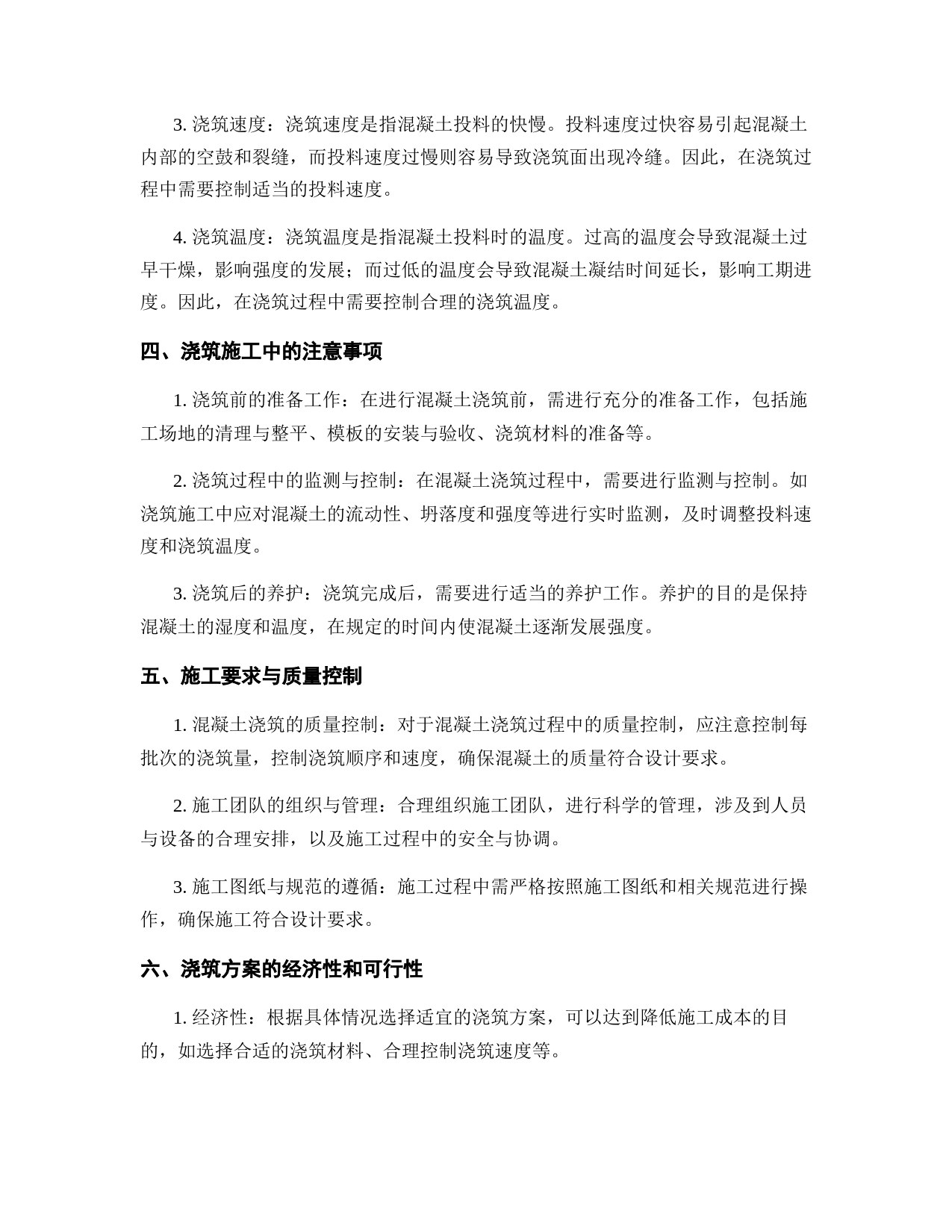 3. 浇筑速度：浇筑速度是指混凝土投料的快慢。投料速度过快容易引起混凝土内部的空鼓和裂缝，而投料速度过慢则容易导致浇筑面出现冷缝。因此，在浇筑过程中需要控制适当的投料速度。

4. 浇筑温度：浇筑温度是指混凝土投料时的温度。过高的温度会导致混凝土过早干燥，影响强度的发展；而过低的温度会导致混凝土凝结时间延长，影响工期进度。因此，在浇筑过程中需要控制合理的浇筑温度。

四、浇筑施工中的注意事项

1. 浇筑前的准备工作：在进行混凝土浇筑前，需进行充分的准备工作，包括施工场地的清理与整平、模板的安装与验收、浇筑材料的准备等。

2. 浇筑过程中的监测与控制：在混凝土浇筑过程中，需要进行监测与控制。如浇筑施工中应对混凝土的流动性、坍落度和强度等进行实时监测，及时调整投料速度和浇筑温度。

3. 浇筑后的养护：浇筑完成后，需要进行适当的养护工作。养护的目的是保持混凝土的湿度和温度，在规定的时间内使混凝土逐渐发展强度。

五、施工要求与质量控制

1. 混凝土浇筑的质量控制：对于混凝土浇筑过程中的质量控制，应注意控制每批次的浇筑量，控制浇筑顺序和速度，确保混凝土的质量符合设计要求。

2. 施工团队的组织与管理：合理组织施工团队，进行科学的管理，涉及到人员与设备的合理安排，以及施工过程中的安全与协调。

3. 施工图纸与规范的遵循：施工过程中需严格按照施工图纸和相关规范进行操作，确保施工符合设计要求。

六、浇筑方案的经济性和可行性

1. 经济性：根据具体情况选择适宜的浇筑方案，可以达到降低施工成本的目的，如选择合适的浇筑材料、合理控制浇筑速度等。